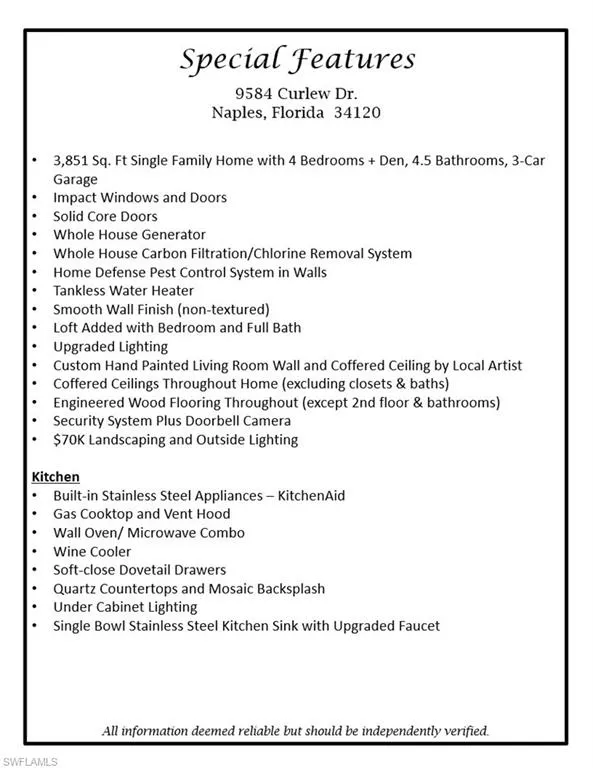 Special Features

9584 Curlew Dr.
Naples, Florida 34120

• 3,851 Sq. Ft Single Family Home with 4 Bedrooms + Den, 4.5 Bathrooms, 3-Car Garage
• Impact Windows and Doors
• Solid Core Doors
• Whole House Generator
• Whole House Carbon Filtration/Chlorine Removal System
• Home Defense Pest Control System in Walls
• Tankless Water Heater
• Smooth Wall Finish (non-textured)
• Loft Added with Bedroom and Full Bath
• Upgraded Lighting
• Custom Hand Painted Living Room Wall and Coffered Ceiling by Local Artist
• Coffered Ceilings Throughout Home (excluding closets & baths)
• Engineered Wood Flooring Throughout (except 2nd floor & bathrooms)
• Security System Plus Doorbell Camera
• $70K Landscaping and Outside Lighting

Kitchen
• Built-in Stainless Steel Appliances – KitchenAid
• Gas Cooktop and Vent Hood
• Wall Oven/ Microwave Combo
• Wine Cooler
• Soft-close Dovetail Drawers
• Quartz Countertops and Mosaic Backsplash
• Under Cabinet Lighting
• Single Bowl Stainless Steel Kitchen Sink with Upgraded Faucet

All information deemed reliable but should be independently verified.

SWFLAMLS